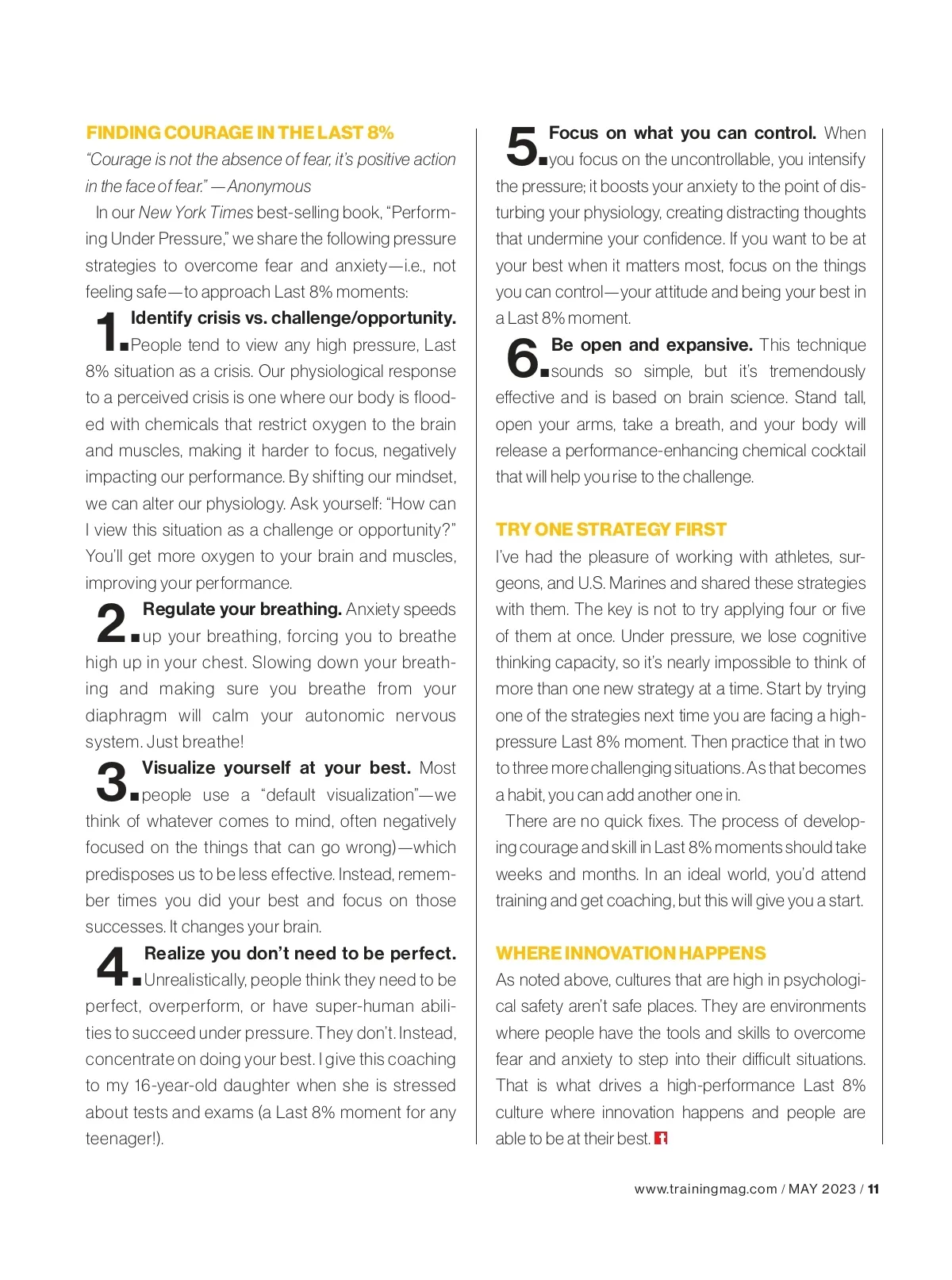 FINDING COURAGE IN THE LAST 8%

"Courage is not the absence of fear, it's positive action in the face of fear." —Anonymous

In our New York Times best-selling book, "Performing Under Pressure," we share the following pressure strategies to overcome fear and anxiety—i.e., not feeling safe—to approach Last 8% moments:

1. Identify crisis vs. challenge/opportunity. People tend to view any high pressure, Last 8% situation as a crisis. Our physiological response to a perceived crisis is one where our body is flooded with chemicals that restrict oxygen to the brain and muscles, making it harder to focus, negatively impacting our performance. By shifting our mindset, we can alter our physiology. Ask yourself: "How can I view this situation as a challenge or opportunity?" You'll get more oxygen to your brain and muscles, improving your performance.

2. Regulate your breathing. Anxiety speeds up your breathing, forcing you to breathe high up in your chest. Slowing down your breathing and making sure you breathe from your diaphragm will calm your autonomic nervous system. Just breathe!

3. Visualize yourself at your best. Most people use a "default visualization"—we think of whatever comes to mind, often negatively focused on the things that can go wrong)—which predisposes us to be less effective. Instead, remember times you did your best and focus on those successes. It changes your brain.

4. Realize you don't need to be perfect. Unrealistically, people think they need to be perfect, overperform, or have super-human abilities to succeed under pressure. They don't. Instead, concentrate on doing your best. I give this coaching to my 16-year-old daughter when she is stressed about tests and exams (a Last 8% moment for any teenager!).

5. Focus on what you can control. When you focus on the uncontrollable, you intensify the pressure; it boosts your anxiety to the point of disturbing your physiology, creating distracting thoughts that undermine your confidence. If you want to be at your best when it matters most, focus on the things you can control—your attitude and being your best in a Last 8% moment.

6. Be open and expansive. This technique sounds so simple, but it's tremendously effective and is based on brain science. Stand tall, open your arms, take a breath, and your body will release a performance-enhancing chemical cocktail that will help you rise to the challenge.

TRY ONE STRATEGY FIRST

I've had the pleasure of working with athletes, surgeons, and U.S. Marines and shared these strategies with them. The key is not to try applying four or five of them at once. Under pressure, we lose cognitive thinking capacity, so it's nearly impossible to think of more than one new strategy at a time. Start by trying one of the strategies next time you are facing a high-pressure Last 8% moment. Then practice that in two to three more challenging situations. As that becomes a habit, you can add another one in.

There are no quick fixes. The process of developing courage and skill in Last 8% moments should take weeks and months. In an ideal world, you'd attend training and get coaching, but this will give you a start.

WHERE INNOVATION HAPPENS

As noted above, cultures that are high in psychological safety aren't safe places. They are environments where people have the tools and skills to overcome fear and anxiety to step into their difficult situations. That is what drives a high-performance Last 8% culture where innovation happens and people are able to be at their best.

www.trainingmag.com / MAY 2023 / 11